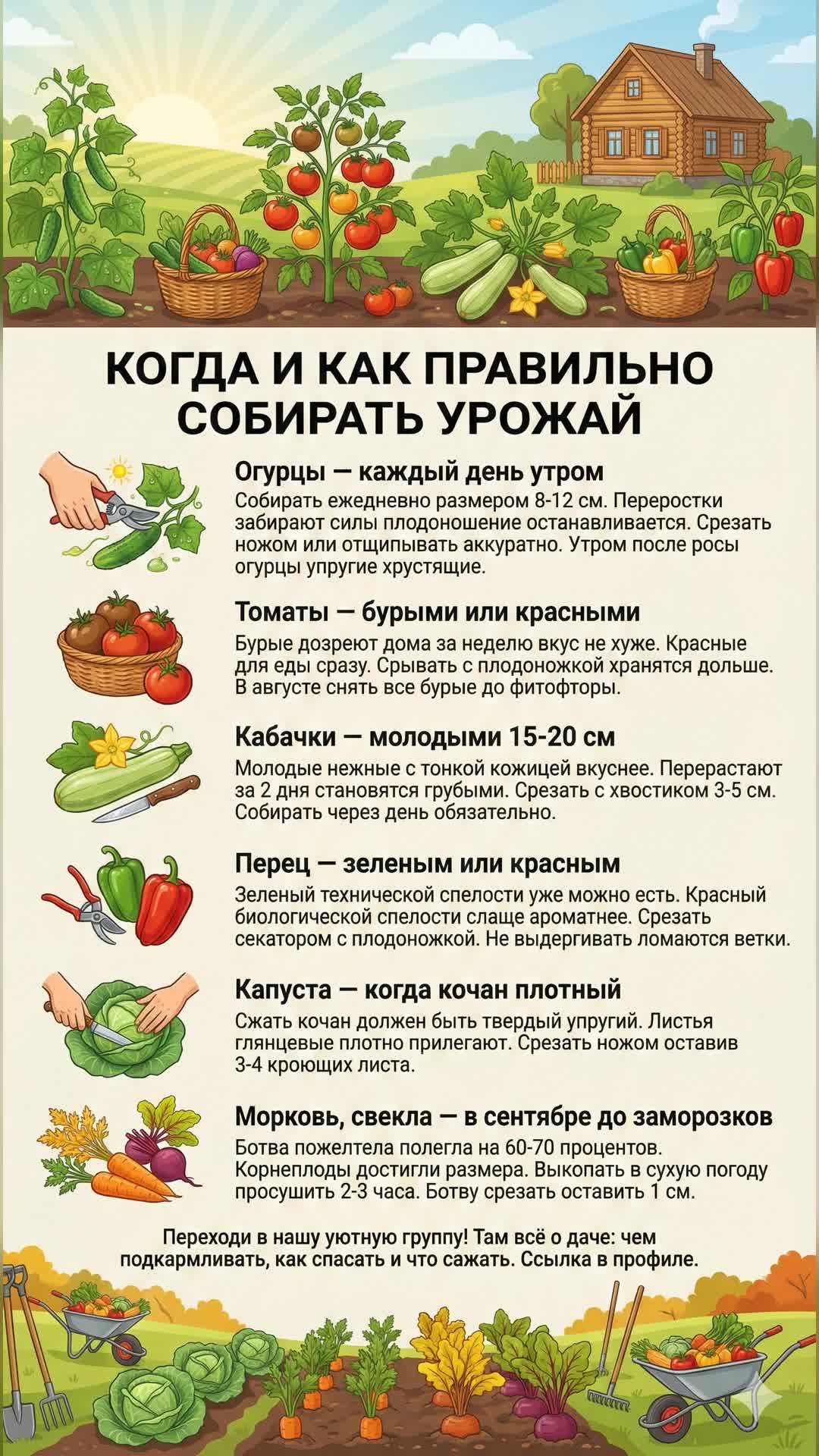 КОГДА И КАК ПРАВИЛЬНО СОБИРАТЬ УРОЖАЙ

Огурцы — каждый день утром
Собирать ежедневно размером 8-12 см. Переростки забирают силы плодоношение останавливается. Срезать ножом или отщипывать аккуратно. Утром после росы огурцы упругие хрустящие.

Томаты — бурыми или красными
Бурые дозреют дома за неделю вкус не хуже. Красные для еды сразу. Срывать с плодоножкой хранятся дольше. В августе снять все бурые до фитофторы.

Кабачки — молодыми 15-20 см
Молодые нежные с тонкой кожицей вкуснее. Перерастают за 2 дня становятся грубыми. Срезать с хвостиком 3-5 см. Собирать через день обязательно.

Перец — зеленым или красным
Зеленый технической спелости уже можно есть. Красный биологической спелости слаще ароматнее. Срезать секатором с плодоножкой. Не выдергивать ломаются ветки.

Капуста — когда кочан плотный
Сжать кочан должен быть твердый упругий. Листья глянцевые плотно прилегают. Срезать ножом оставив 3-4 кроющих листа.

Морковь, свекла — в сентябре до заморозков
Ботва пожелтела полегла на 60-70 процентов. Корнеплоды достигли размера. Выкопать в сухую погоду просушить 2-3 часа. Ботву срезать оставить 1 см.

Переходи в нашу уютную группу! Там всё о даче: чем подкармливать, как спасать и что сажать. Ссылка в профиле.